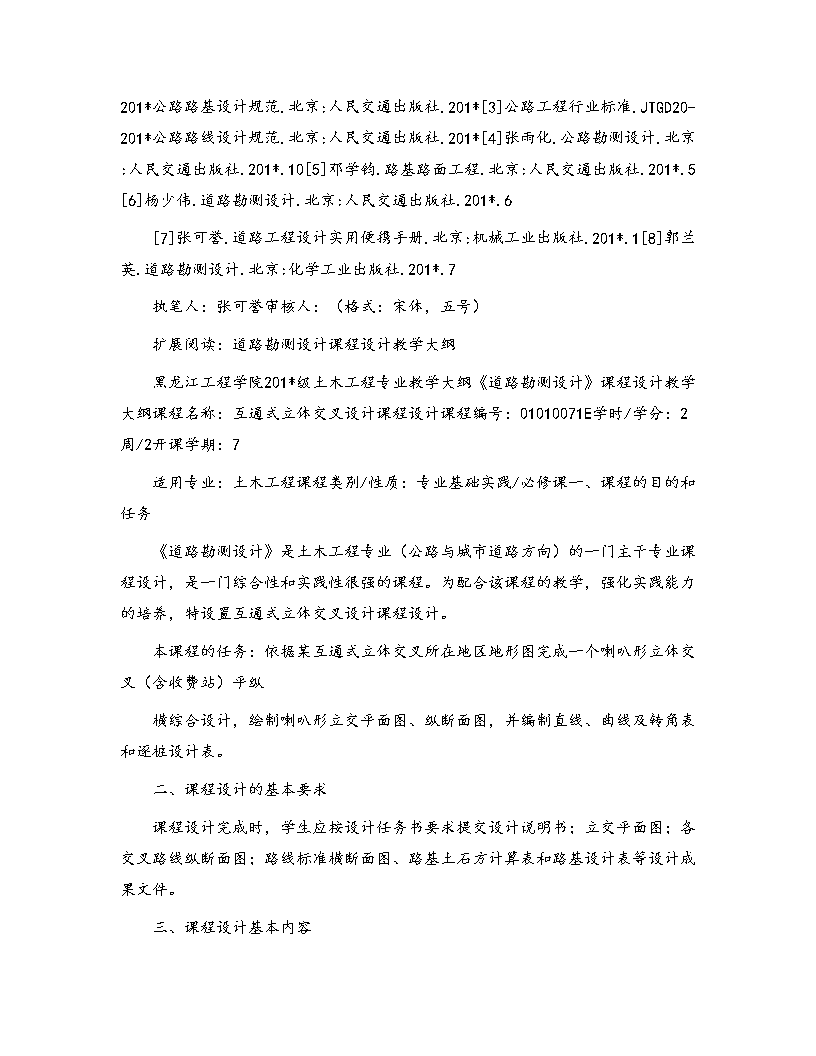 201*公路路基设计规范.北京:人民交通出版社.201*[3]公路工程行业标准.JTGD20-201*公路路线设计规范.北京:人民交通出版社.201*[4]张雨化.公路勘测设计.北京:人民交通出版社.201*.10[5]邓学钧.路基路面工程.北京:人民交通出版社.201*.5[6]杨少伟.道路勘测设计.北京:人民交通出版社.201*.6

[7]张可誉.道路工程设计实用便携手册.北京:机械工业出版社.201*.1[8]郭兰英.道路勘测设计.北京:化学工业出版社.201*.7

执笔人：张可誉审核人：（格式：宋体，五号）

扩展阅读：道路勘测设计课程设计教学大纲

黑龙江工程学院201*级土木工程专业教学大纲《道路勘测设计》课程设计教学大纲课程名称：互通式立体交叉设计课程设计课程编号：01010071E学时/学分：2周/2开课学期：7

适用专业：土木工程课程类别/性质：专业基础实践/必修课一、课程的目的和任务

《道路勘测设计》是土木工程专业（公路与城市道路方向）的一门主干专业课程设计，是一门综合性和实践性很强的课程。为配合该课程的教学，强化实践能力的培养，特设置互通式立体交叉设计课程设计。

本课程的任务：依据某互通式立体交叉所在地区地形图完成一个喇叭形立体交叉（含收费站）平纵

横综合设计，绘制喇叭形立交平面图、纵断面图，并编制直线、曲线及转角表和逐桩设计表。

二、课程设计的基本要求

课程设计完成时，学生应按设计任务书要求提交设计说明书；立交平面图；各交叉路线纵断面图；路线标准横断面图、路基土石方计算表和路基设计表等设计成果文件。

三、课程设计基本内容